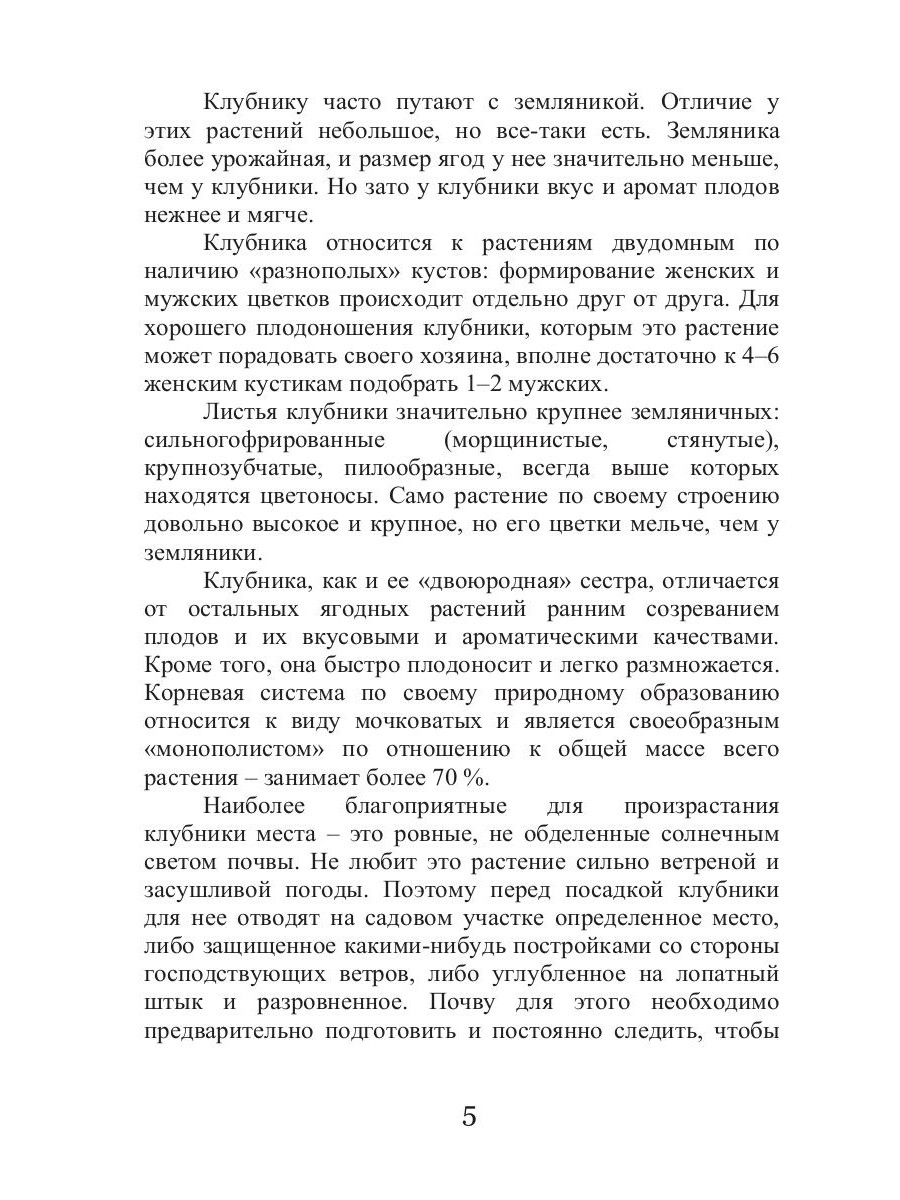 Клубнику часто путают с земляникой. Отличие у этих растений небольшое, но все-таки есть. Земляника более урожайная, и размер ягод у нее значительно меньше, чем у клубники. Но зато у клубники вкус и аромат плодов нежнее и мягче.

Клубника относится к растениям двудомным по наличию «разнополых» кустов: формирование женских и мужских цветков происходит отдельно друг от друга. Для хорошего плодоношения клубники, которым это растение может порадовать своего хозяина, вполне достаточно к 4–6 женским кустикам подобрать 1–2 мужских.

Листья клубники значительно крупнее земляничных: сильногофрированные (морщинистые, стянутые), крупнозубчатые, пилообразные, всегда выше которых находятся цветоносы. Само растение по своему строению довольно высокое и крупное, но его цветки мельче, чем у земляники.

Клубника, как и ее «двоюродная» сестра, отличается от остальных ягодных растений ранним созреванием плодов и их вкусовыми и ароматическими качествами. Кроме того, она быстро плодоносит и легко размножается. Корневая система по своему природному образованию относится к виду мочковатых и является своеобразным «монополистом» по отношению к общей массе всего растения – занимает более 70 %.

Наиболее благоприятные для произрастания клубники места – это ровные, не обделенные солнечным светом почвы. Не любит это растение сильно ветреной и засушливой погоды. Поэтому перед посадкой клубники для нее отводят на садовом участке определенное место, либо защищенное какими-нибудь постройками со стороны господствующих ветров, либо углубленное на лопатный штык и разровненное. Почву для этого необходимо предварительно подготовить и постоянно следить, чтобы

5